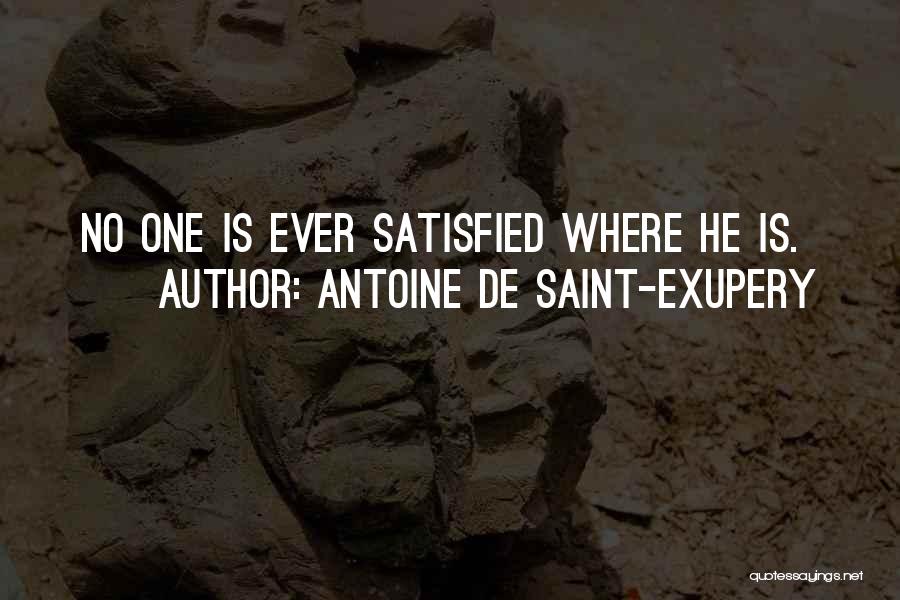 NO ONE IS EVER SATISFIED WHERE HE IS.
AUTHOR: ANTOINE DE SAINT-EXUPERY

quotessayings.net